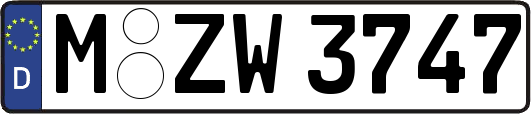 D
M ZW 3747